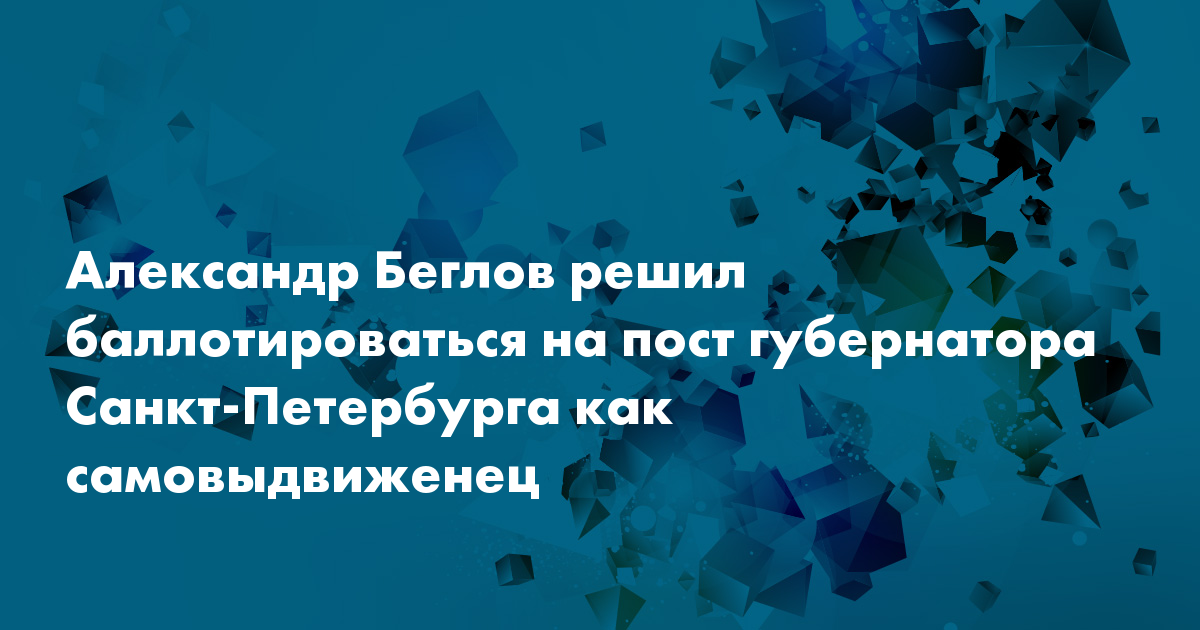 Александр Беглов решил баллотироваться на пост губернатора Санкт-Петербурга как самовыдвиженец